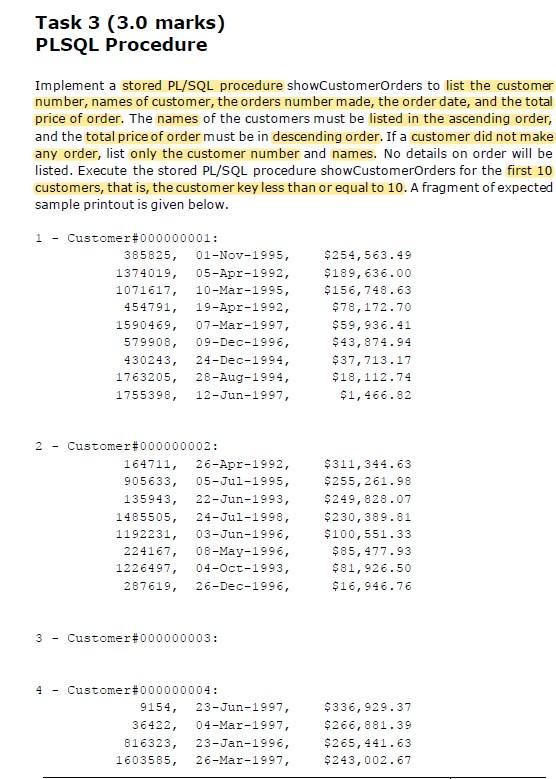 Task 3 (3.0 marks)
PLSQL Procedure

Implement a stored PL/SQL procedure showCustomerOrders to list the customer number, names of customer, the orders number made, the order date, and the total price of order. The names of the customers must be listed in the ascending order, and the total price of order must be in descending order. If a customer did not make any order, list only the customer number and names. No details on order will be listed. Execute the stored PL/SQL procedure showCustomerOrders for the first 10 customers, that is, the customer key less than or equal to 10. A fragment of expected sample printout is given below.

1 - Customer#000000001:
385825, 01-Nov-1995, $254,563.49
1374019, 05-Apr-1992, $189,636.00
1071617, 10-Mar-1995, $156,748.63
454791, 19-Apr-1992, $78,172.70
1590469, 07-Mar-1997, $59,936.41
579908, 09-Dec-1996, $43,874.94
430243, 24-Dec-1994, $37,713.17
1763205, 28-Aug-1994, $18,112.74
1755398, 12-Jun-1997, $1,466.82

2 - Customer#000000002:
164711, 26-Apr-1992, $311,344.63
905633, 05-Jul-1995, $255,261.98
135943, 22-Jun-1993, $249,828.07
1485505, 24-Jul-1998, $230,389.81
1192231, 03-Jun-1996, $100,551.33
224167, 08-May-1996, $85,477.93
1226497, 04-Oct-1993, $81,926.50
287619, 26-Dec-1996, $16,946.76

3 - Customer#000000003:

4 - Customer#000000004:
9154, 23-Jun-1997, $336,929.37
36422, 04-Mar-1997, $266,881.39
816323, 23-Jan-1996, $265,441.63
1603585, 26-Mar-1997, $243,002.67